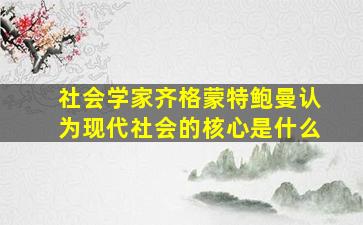 社会学家齐格蒙特鲍曼认为现代社会的核心是什么